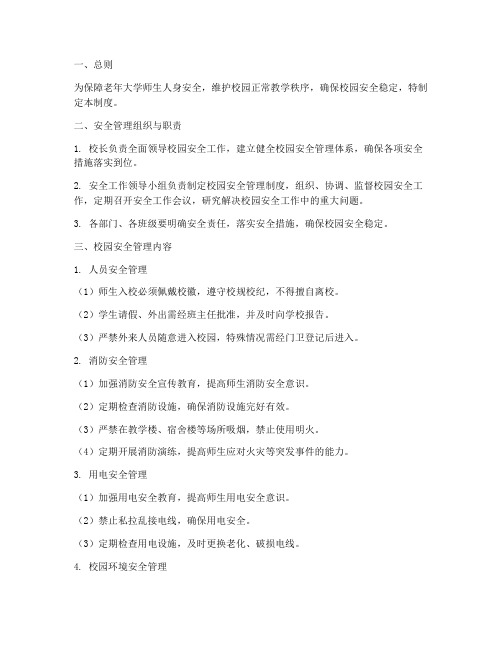 一、总则

为保障老年大学师生人身安全，维护校园正常教学秩序，确保校园安全稳定，特制定本制度。

二、安全管理组织与职责

1. 校长负责全面领导校园安全工作，建立健全校园安全管理体系，确保各项安全措施落实到位。

2. 安全工作领导小组负责制定校园安全管理制度，组织、协调、监督校园安全工作，定期召开安全工作会议，研究解决校园安全工作中的重大问题。

3. 各部门、各班级要明确安全责任，落实安全措施，确保校园安全稳定。

三、校园安全管理内容

1. 人员安全管理

（1）师生入校必须佩戴校徽，遵守校规校纪，不得擅自离校。

（2）学生请假、外出需经班主任批准，并及时向学校报告。

（3）严禁外来人员随意进入校园，特殊情况需经门卫登记后进入。

2. 消防安全管理

（1）加强消防安全宣传教育，提高师生消防安全意识。

（2）定期检查消防设施，确保消防设施完好有效。

（3）严禁在教学楼、宿舍楼等场所吸烟，禁止使用明火。

（4）定期开展消防演练，提高师生应对火灾等突发事件的能力。

3. 用电安全管理

（1）加强用电安全教育，提高师生用电安全意识。

（2）禁止私拉乱接电线，确保用电安全。

（3）定期检查用电设施，及时更换老化、破损电线。

4. 校园环境安全管理